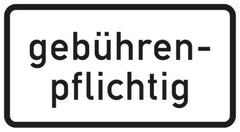 gebührenpflichtig